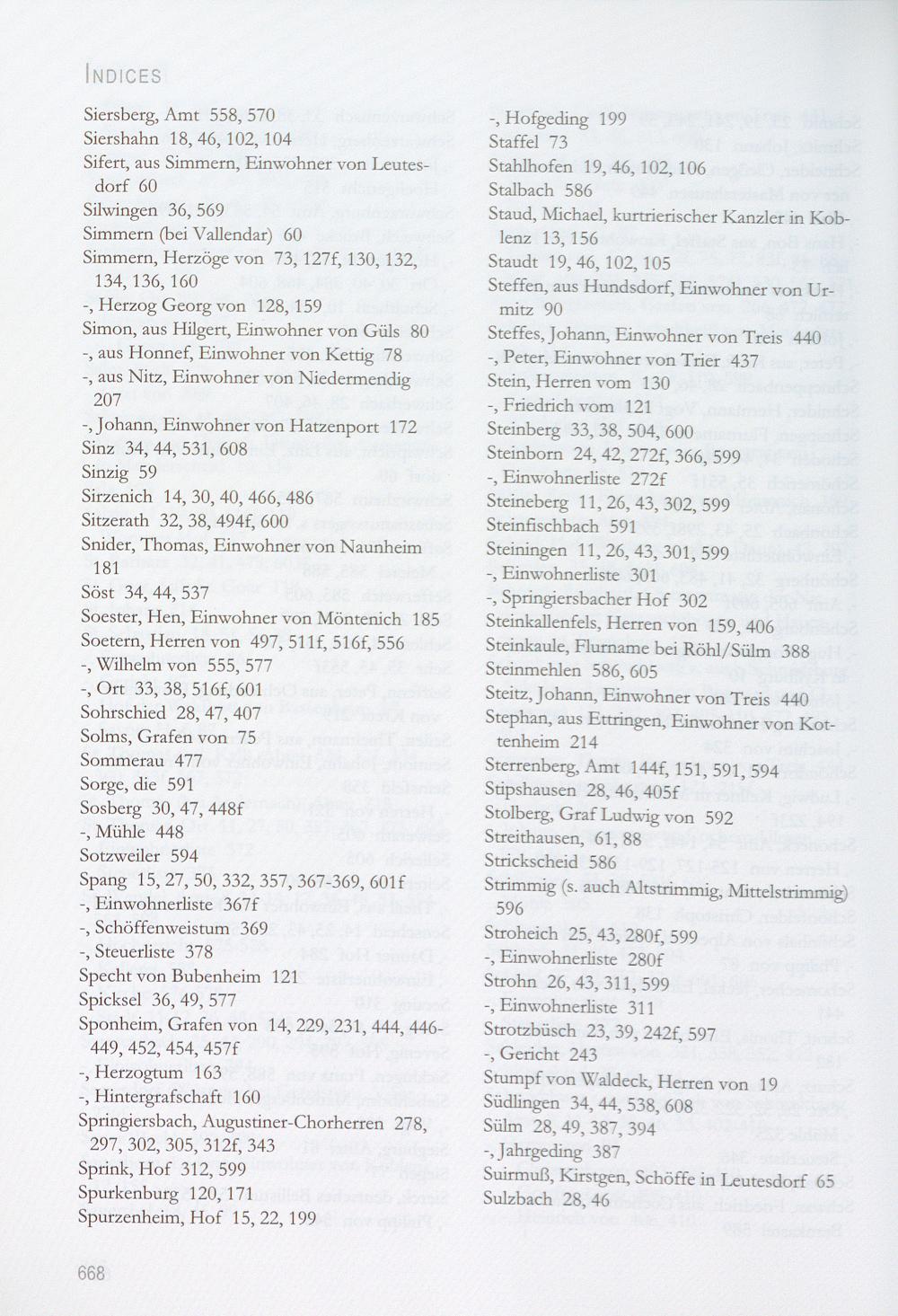 INDICES

Siersberg, Amt 558, 570
Siershahn 18, 46, 102, 104
Sifert, aus Simmern, Einwohner von Leutesdorf 60
Silwingen 36, 569
Simmern (bei Vallendar) 60
Simmern, Herzöge von 73, 127f, 130, 132, 134, 136, 160
-, Herzog Georg von 128, 159
Simon, aus Hilgert, Einwohner von Güls 80
-, aus Honnef, Einwohner von Kettig 78
-, aus Nitz, Einwohner von Niedermendig 207
-, Johann, Einwohner von Hatzenport 172
Sinz 34, 44, 531, 608
Sinzig 59
Sirzenich 14, 30, 40, 466, 486
Sitzerath 32, 38, 494f, 600
Snider, Thomas, Einwohner von Naunheim 181
Söst 34, 44, 537
Soester, Hen, Einwohner von Möntenich 185
Soetern, Herren von 497, 511f, 516f, 556
-, Wilhelm von 555, 577
-, Ort 33, 38, 516f, 601
Sohrschied 28, 47, 407
Solms, Grafen von 75
Sommerau 477
Sorge, die 591
Sosberg 30, 47, 448f
-, Mühle 448
Sotzweiler 594
Spang 15, 27, 50, 332, 357, 367-369, 601f
-, Einwohnerliste 367f
-, Schöffenweistum 369
-, Steuerliste 378
Specht von Bubenheim 121
Spicksel 36, 49, 577
Sponheim, Grafen von 14, 229, 231, 444, 446-449, 452, 454, 457f
-, Herzogtum 163
-, Hintergrafschaft 160
Springiersbach, Augustiner-Chorherren 278, 297, 302, 305, 312f, 343
Sprink, Hof 312, 599
Spurkenburg 120, 171
Spurzenheim, Hof 15, 22, 199

-, Hofgeding 199
Staffel 73
Stahlhofen 19, 46, 102, 106
Stalbach 586
Staud, Michael, kurtrierischer Kanzler in Koblenz 13, 156
Staudt 19, 46, 102, 105
Steffen, aus Hundsdorf, Einwohner von Urmitz 90
Steffes, Johann, Einwohner von Treis 440
-, Peter, Einwohner von Trier 437
Stein, Herren vom 130
-, Friedrich vom 121
Steinberg 33, 38, 504, 600
Steinborn 24, 42, 272f, 366, 599
-, Einwohnerliste 272f
Steineberg 11, 26, 43, 302, 599
Steinfischbach 591
Steiningen 11, 26, 43, 301, 599
-, Einwohnerliste 301
-, Springiersbacher Hof 302
Steinkallenfels, Herren von 159, 406
Steinkaule, Flurname bei Röhl/Sülm 388
Steinmehlen 586, 605
Steitz, Johann, Einwohner von Treis 440
Stephan, aus Ettringen, Einwohner von Kottenheim 214
Sterrenberg, Amt 144f, 151, 591, 594
Stipshausen 28, 46, 405f
Stolberg, Graf Ludwig von 592
Streithausen, 61, 88
Strickscheid 586
Strimmig (s. auch Altstrimmig, Mittelstrimmig) 596
Stroheich 25, 43, 280f, 599
-, Einwohnerliste 280f
Strohn 26, 43, 311, 599
-, Einwohnerliste 311
Strotzbüsch 23, 39, 242f, 597
-, Gericht 243
Stumpf von Waldeck, Herren von 19
Südlingen 34, 44, 538, 608
Sülm 28, 49, 387, 394
-, Jahrgeding 387
Suirmuß, Kirstgen, Schöffe in Leutesdorf 65
Sulzbach 28, 46

668